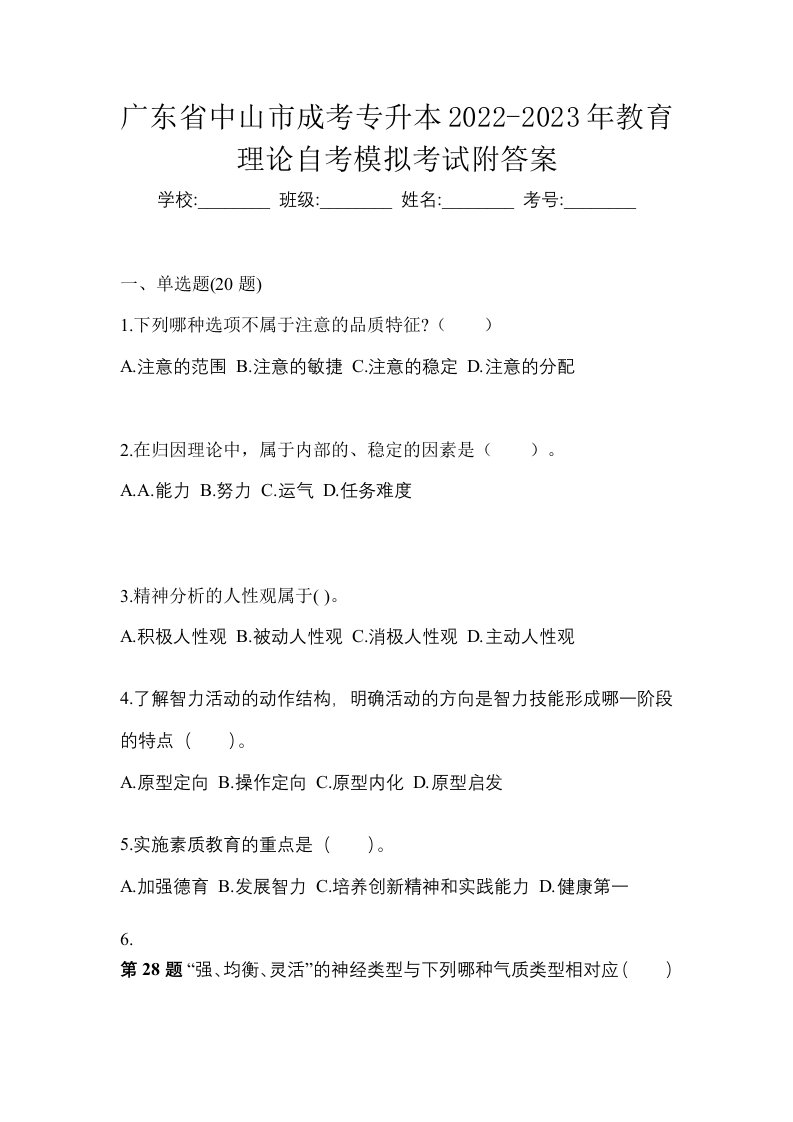 广东省中山市成考专升本2022-2023年教育理论自考模拟考试附答案

学校:________ 班级:________ 姓名:________ 考号:________

一、单选题(20 题)

1.下列哪种选项不属于注意的品质特征?（　　）

A.注意的范围 B.注意的敏捷 C.注意的稳定 D.注意的分配

2.在归因理论中，属于内部的、稳定的因素是（　　）。

A.A.能力 B.努力 C.运气 D.任务难度

3.精神分析的人性观属于( )。

A.积极人性观 B.被动人性观 C.消极人性观 D.主动人性观

4.了解智力活动的动作结构，明确活动的方向是智力技能形成哪一阶段的特点（　　）。

A.原型定向 B.操作定向 C.原型内化 D.原型启发

5.实施素质教育的重点是（　　）。

A.加强德育 B.发展智力 C.培养创新精神和实践能力 D.健康第一

6.

第 28 题 “强、均衡、灵活”的神经类型与下列哪种气质类型相对应（　　）